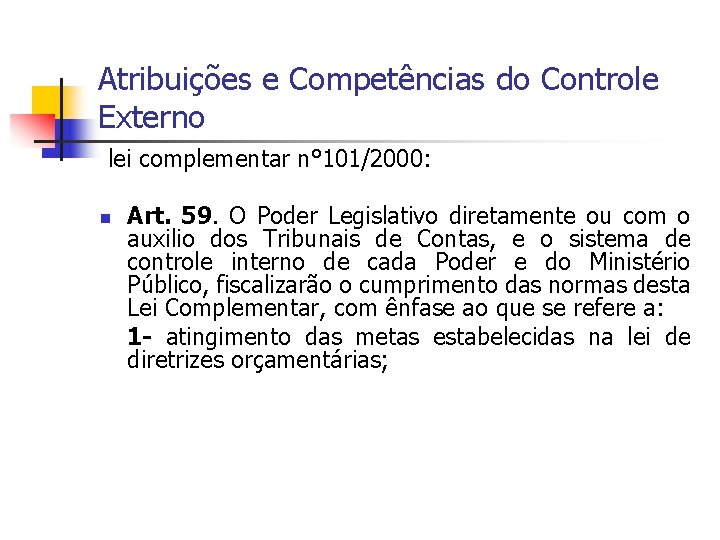 Atribuições e Competências do Controle Externo

lei complementar n°101/2000:

Art. 59. O Poder Legislativo diretamente ou com o auxilio dos Tribunais de Contas, e o sistema de controle interno de cada Poder e do Ministério Público, fiscalizarão o cumprimento das normas desta Lei Complementar, com ênfase ao que se refere a:

1- atingimento das metas estabelecidas na lei de diretrizes orçamentárias;